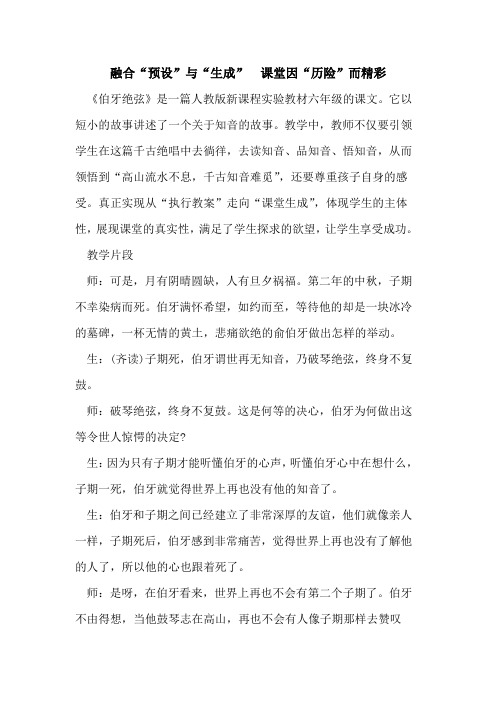 融合“预设”与“生成”　课堂因“历险”而精彩

《伯牙绝弦》是一篇人教版新课程实验教材六年级的课文。它以短小的故事讲述了一个关于知音的故事。教学中，教师不仅要引领学生在这篇千古绝唱中去徜徉，去读知音、品知音、悟知音，从而领悟到“高山流水不息，千古知音难觅”，还要尊重孩子自身的感受。真正实现从“执行教案”走向“课堂生成”，体现学生的主体性，展现课堂的真实性，满足了学生探求的欲望，让学生享受成功。

教学片段

师：可是，月有阴晴圆缺，人有旦夕祸福。第二年的中秋，子期不幸染病而死。伯牙满怀希望，如约而至，等待他的却是一块冰冷的墓碑，一杯无情的黄土，悲痛欲绝的俞伯牙做出怎样的举动。

生：（齐读）子期死，伯牙谓世再无知音，乃破琴绝弦，终身不复鼓。

师：破琴绝弦，终身不复鼓。这是何等的决心，伯牙为何做出这等令世人惊愕的决定?

生：因为只有子期才能听懂伯牙的心声，听懂伯牙心中在想什么，子期一死，伯牙就觉得世界上再也没有他的知音了。

生：伯牙和子期之间已经建立了非常深厚的友谊，他们就像亲人一样，子期死后，伯牙感到非常痛苦，觉得世界上再也没有了解他的人了，所以他的心也跟着死了。

师：是呀，在伯牙看来，世界上再也不会有第二个子期了。伯牙不由得想，当他鼓琴志在高山，再也不会有人像子期那样去赞叹